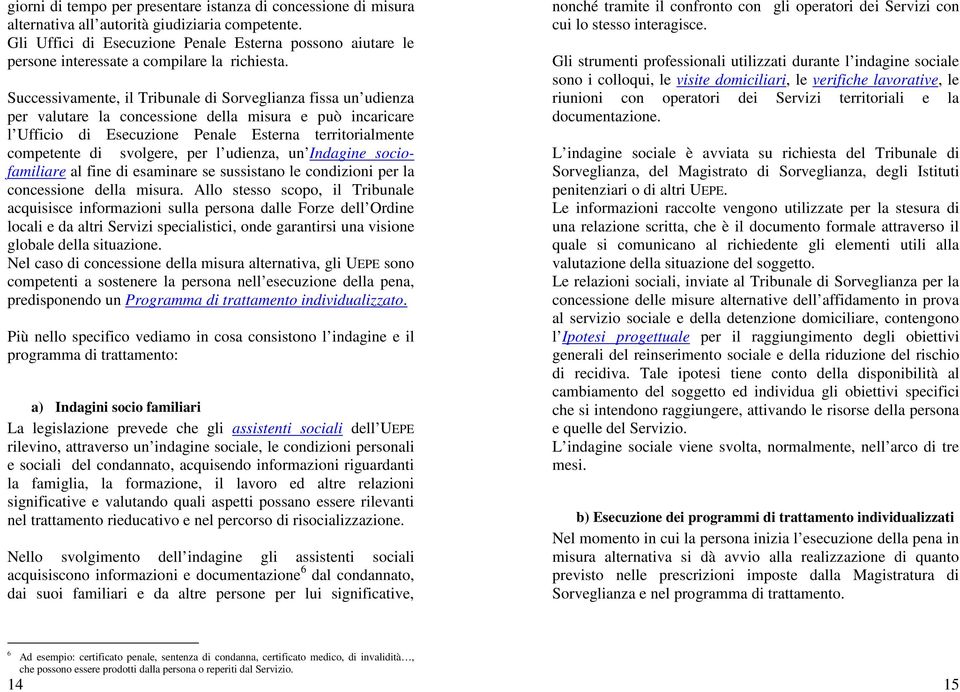 giorni di tempo per presentare istanza di concessione di misura alternativa all'autorità giudiziaria competente.
Gli Uffici di Esecuzione Penale Esterna possono aiutare le persone interessate a compilare la richiesta.

Successivamente, il Tribunale di Sorveglianza fissa un'udienza per valutare la concessione della misura e può incaricare l'Ufficio di Esecuzione Penale Esterna territorialmente competente di svolgere, per l'udienza, un'Indagine socio-familiare al fine di esaminare se sussistano le condizioni per la concessione della misura. Allo stesso scopo, il Tribunale acquisisce informazioni sulla persona dalle Forze dell'Ordine locali e da altri Servizi specialistici, onde garantirsi una visione globale della situazione.
Nel caso di concessione della misura alternativa, gli UEPE sono competenti a sostenere la persona nell'esecuzione della pena, predisponendo un Programma di trattamento individualizzato.

Più nello specifico vediamo in cosa consistono l'indagine e il programma di trattamento:

a) Indagini socio familiari
La legislazione prevede che gli assistenti sociali dell'UEPE rilevino, attraverso un'indagine sociale, le condizioni personali e sociali del condannato, acquisendo informazioni riguardanti la famiglia, la formazione, il lavoro ed altre relazioni significative e valutando quali aspetti possano essere rilevanti nel trattamento rieducativo e nel percorso di risocializzazione.

Nello svolgimento dell'indagine gli assistenti sociali acquisiscono informazioni e documentazione$^6$ dal condannato, dai suoi familiari e da altre persone per lui significative,

$^6$ Ad esempio: certificato penale, sentenza di condanna, certificato medico, di invalidità…, che possono essere prodotti dalla persona o reperiti dal Servizio.
14

nonché tramite il confronto con gli operatori dei Servizi con cui lo stesso interagisce.

Gli strumenti professionali utilizzati durante l'indagine sociale sono i colloqui, le visite domiciliari, le verifiche lavorative, le riunioni con operatori dei Servizi territoriali e la documentazione.

L'indagine sociale è avviata su richiesta del Tribunale di Sorveglianza, del Magistrato di Sorveglianza, degli Istituti penitenziari o di altri UEPE.
Le informazioni raccolte vengono utilizzate per la stesura di una relazione scritta, che è il documento formale attraverso il quale si comunicano al richiedente gli elementi utili alla valutazione della situazione del soggetto.
Le relazioni sociali, inviate al Tribunale di Sorveglianza per la concessione delle misure alternative dell'affidamento in prova al servizio sociale e della detenzione domiciliare, contengono l'Ipotesi progettuale per il raggiungimento degli obiettivi generali del reinserimento sociale e della riduzione del rischio di recidiva. Tale ipotesi tiene conto della disponibilità al cambiamento del soggetto ed individua gli obiettivi specifici che si intendono raggiungere, attivando le risorse della persona e quelle del Servizio.
L'indagine sociale viene svolta, normalmente, nell'arco di tre mesi.

b) Esecuzione dei programmi di trattamento individualizzati
Nel momento in cui la persona inizia l'esecuzione della pena in misura alternativa si dà avvio alla realizzazione di quanto previsto nelle prescrizioni imposte dalla Magistratura di Sorveglianza e nel programma di trattamento.
15